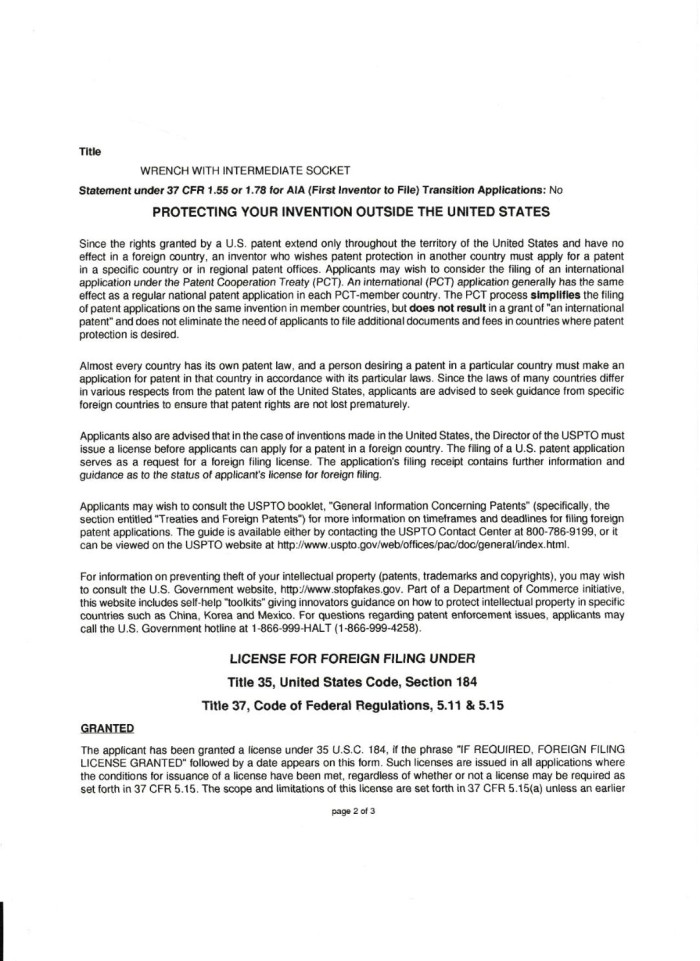 Title

WRENCH WITH INTERMEDIATE SOCKET

Statement under 37 CFR 1.55 or 1.78 for AIA (First Inventor to File) Transition Applications: No

PROTECTING YOUR INVENTION OUTSIDE THE UNITED STATES

Since the rights granted by a U.S. patent extend only throughout the territory of the United States and have no effect in a foreign country, an inventor who wishes patent protection in another country must apply for a patent in a specific country or in regional patent offices. Applicants may wish to consider the filing of an international application under the Patent Cooperation Treaty (PCT). An international (PCT) application generally has the same effect as a regular national patent application in each PCT-member country. The PCT process simplifies the filing of patent applications on the same invention in member countries, but does not result in a grant of "an international patent" and does not eliminate the need of applicants to file additional documents and fees in countries where patent protection is desired.

Almost every country has its own patent law, and a person desiring a patent in a particular country must make an application for patent in that country in accordance with its particular laws. Since the laws of many countries differ in various respects from the patent law of the United States, applicants are advised to seek guidance from specific foreign countries to ensure that patent rights are not lost prematurely.

Applicants also are advised that in the case of inventions made in the United States, the Director of the USPTO must issue a license before applicants can apply for a patent in a foreign country. The filing of a U.S. patent application serves as a request for a foreign filing license. The application's filing receipt contains further information and guidance as to the status of applicant's license for foreign filing.

Applicants may wish to consult the USPTO booklet, "General Information Concerning Patents" (specifically, the section entitled "Treaties and Foreign Patents") for more information on timeframes and deadlines for filing foreign patent applications. The guide is available either by contacting the USPTO Contact Center at 800-786-9199, or it can be viewed on the USPTO website at http://www.uspto.gov/web/offices/pac/doc/general/index.html.

For information on preventing theft of your intellectual property (patents, trademarks and copyrights), you may wish to consult the U.S. Government website, http://www.stopfakes.gov. Part of a Department of Commerce initiative, this website includes self-help "toolkits" giving innovators guidance on how to protect intellectual property in specific countries such as China, Korea and Mexico. For questions regarding patent enforcement issues, applicants may call the U.S. Government hotline at 1-866-999-HALT (1-866-999-4258).

LICENSE FOR FOREIGN FILING UNDER

Title 35, United States Code, Section 184

Title 37, Code of Federal Regulations, 5.11 & 5.15

GRANTED

The applicant has been granted a license under 35 U.S.C. 184, if the phrase "IF REQUIRED, FOREIGN FILING LICENSE GRANTED" followed by a date appears on this form. Such licenses are issued in all applications where the conditions for issuance of a license have been met, regardless of whether or not a license may be required as set forth in 37 CFR 5.15. The scope and limitations of this license are set forth in 37 CFR 5.15(a) unless an earlier

page 2 of 3